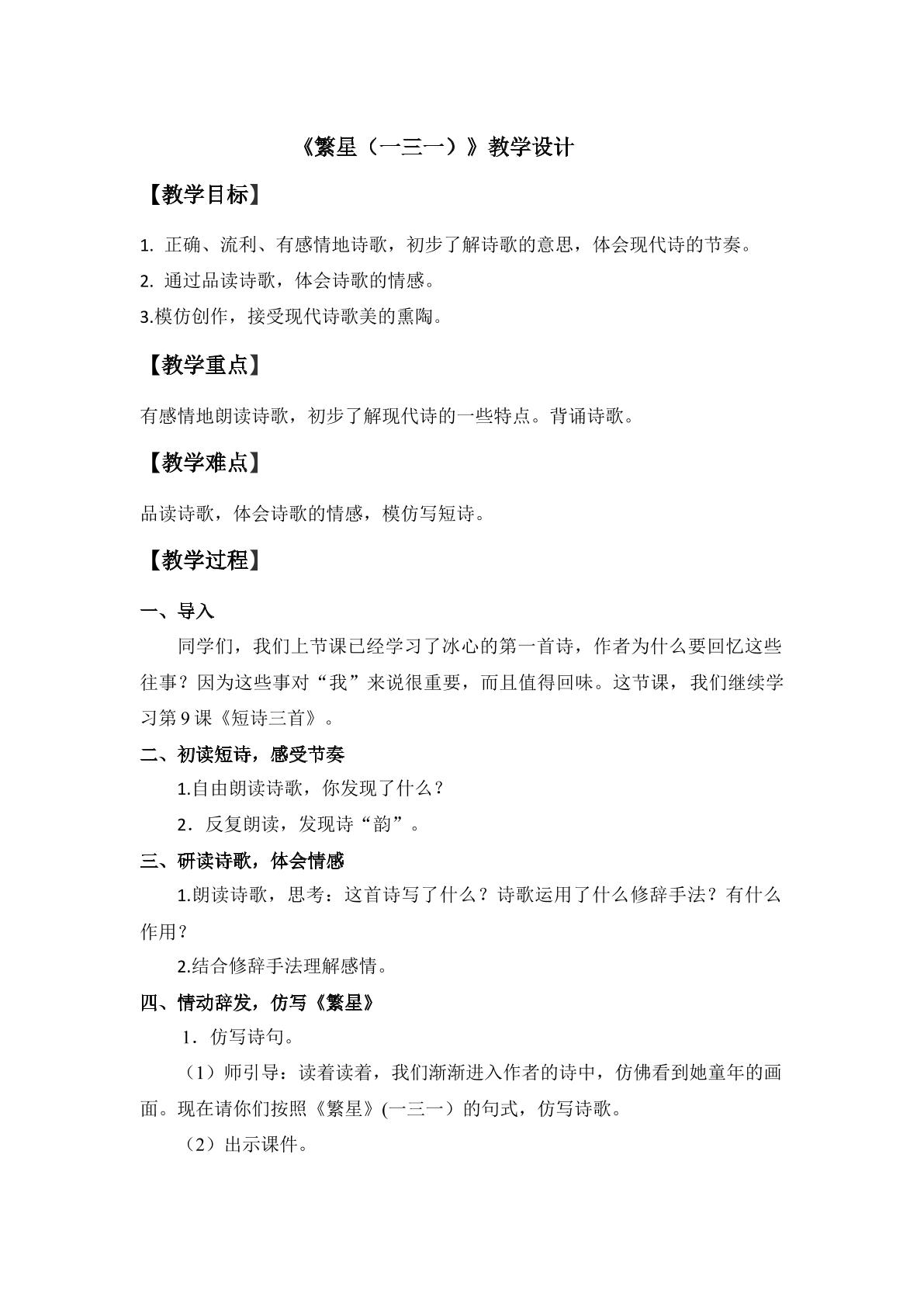 《繁星（一三一）》教学设计

【教学目标】

1.正确、流利、有感情地诗歌，初步了解诗歌的意思，体会现代诗的节奏。

2.通过品读诗歌，体会诗歌的情感。

3.模仿创作，接受现代诗歌美的熏陶。

【教学重点】

有感情地朗读诗歌，初步了解现代诗的一些特点。背诵诗歌。

【教学难点】

品读诗歌，体会诗歌的情感，模仿写短诗。

【教学过程】

一、导入

同学们，我们上节课已经学习了冰心的第一首诗，作者为什么要回忆这些往事？因为这些事对“我”来说很重要，而且值得回味。这节课，我们继续学习第9课《短诗三首》。

二、初读短诗，感受节奏

1.自由朗读诗歌，你发现了什么？

2．反复朗读，发现诗“韵”。

三、研读诗歌，体会情感

1.朗读诗歌，思考：这首诗写了什么？诗歌运用了什么修辞手法？有什么作用？

2.结合修辞手法理解感情。

四、情动辞发，仿写《繁星》

1．仿写诗句。

（1）师引导：读着读着，我们渐渐进入作者的诗中，仿佛看到她童年的画面。现在请你们按照《繁星》(一三一）的句式，仿写诗歌。

（2）出示课件。